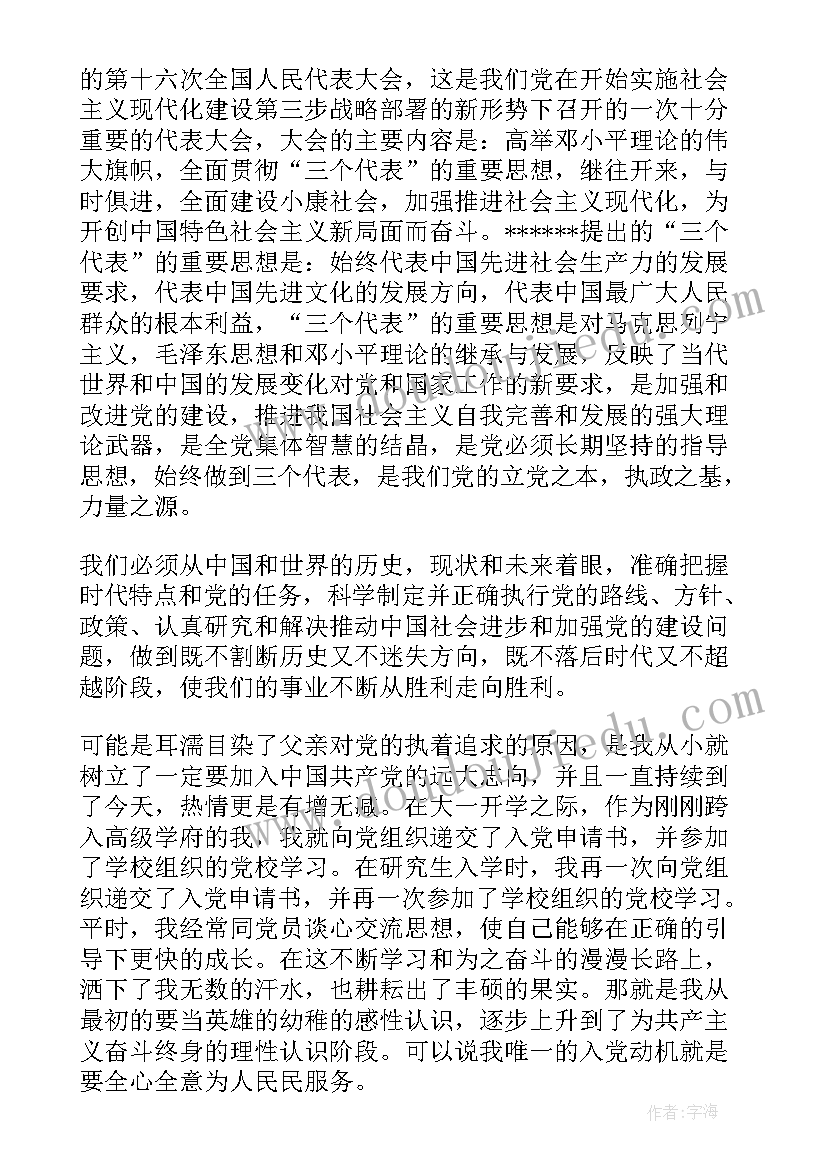 的第十六次全国人民代表大会，这是我们党在开始实施社会主义现代化建设第三步战略部署的新形势下召开的一次十分重要的代表大会，大会的主要内容是：高举邓小平理论的伟大旗帜，全面贯彻“三个代表”的重要思想，继往开来，与时俱进，全面建设小康社会，加强推进社会主义现代化，为开创中国特色社会主义新局面而奋斗。******提出的“三个代表”的重要思想是：始终代表中国先进社会生产力的发展要求，代表中国先进文化的发展方向，代表中国最广大人民群众的根本利益，“三个代表”的重要思想是对马克思列宁主义，毛泽东思想和邓小平理论的继承与发展，反映了当代世界和中国的发展变化对党和国家工作的新要求，是加强和改进党的建设，推进我国社会主义自我完善和发展的强大理论武器，是全党集体智慧的结晶，是党必须长期坚持的指导思想，始终做到三个代表，是我们党的立党之本，执政之基，力量之源。

我们必须从中国和世界的历史，现状和未来着眼，准确把握时代特点和党的任务，科学制定并正确执行党的路线、方针、政策、认真研究和解决推动中国社会进步和加强党的建设问题，做到既不割断历史又不迷失方向，既不落后时代又不超越阶段，使我们的事业不断从胜利走向胜利。

可能是耳濡目染了父亲对党的执着追求的原因，是我从小就树立了一定要加入中国共产党的远大志向，并且一直持续到了今天，热情更是有增无减。在大一开学之际，作为刚刚跨入高级学府的我，我就向党组织递交了入党申请书，并参加了学校组织的党校学习。在研究生入学时，我再一次向党组织递交了入党申请书，并再一次参加了学校组织的党校学习。平时，我经常同党员谈心交流思想，使自己能够在正确的引导下更快的成长。在这不断学习和为之奋斗的漫漫长路上，洒下了我无数的汗水，也耕耘出了丰硕的果实。那就是我从最初的要当英雄的幼稚的感性认识，逐步上升到了为共产主义奋斗终身的理性认识阶段。可以说我唯一的入党动机就是要全心全意为人民民服务。

作者：宇海